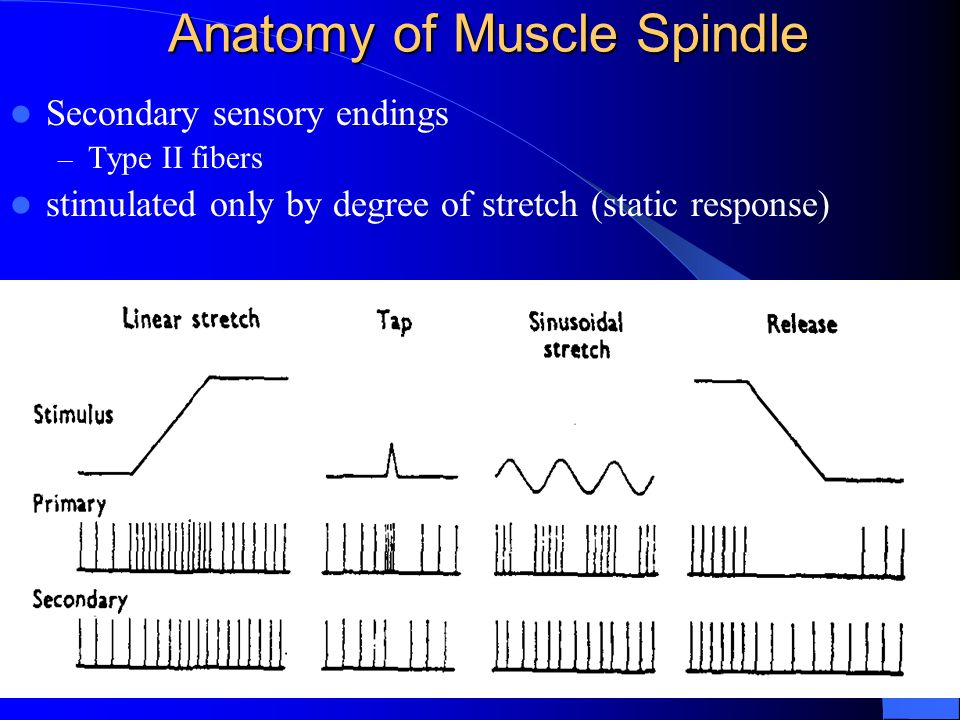 Anatomy of Muscle Spindle

Secondary sensory endings
– Type II fibers

stimulated only by degree of stretch (static response)

Linear stretch

Tap

Sinusoidal stretch

Release

Stimulus

Primary

Secondary